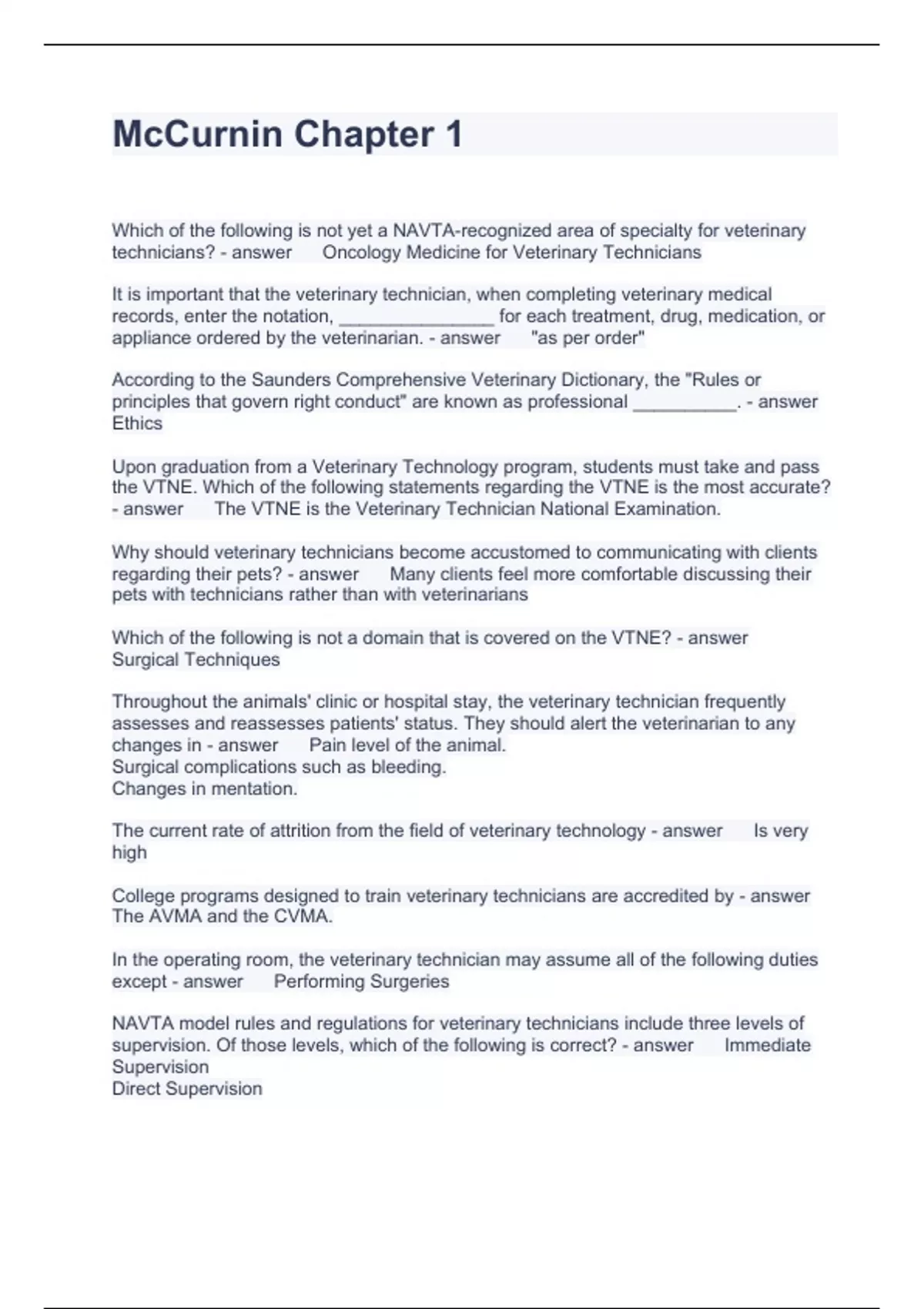 McCurnin Chapter 1

Which of the following is not yet a NAVTA-recognized area of specialty for veterinary technicians? - answer Oncology Medicine for Veterinary Technicians

It is important that the veterinary technician, when completing veterinary medical records, enter the notation, _______________ for each treatment, drug, medication, or appliance ordered by the veterinarian. - answer "as per order"

According to the Saunders Comprehensive Veterinary Dictionary, the "Rules or principles that govern right conduct" are known as professional __________. - answer Ethics

Upon graduation from a Veterinary Technology program, students must take and pass the VTNE. Which of the following statements regarding the VTNE is the most accurate? - answer The VTNE is the Veterinary Technician National Examination.

Why should veterinary technicians become accustomed to communicating with clients regarding their pets? - answer Many clients feel more comfortable discussing their pets with technicians rather than with veterinarians

Which of the following is not a domain that is covered on the VTNE? - answer Surgical Techniques

Throughout the animals' clinic or hospital stay, the veterinary technician frequently assesses and reassesses patients' status. They should alert the veterinarian to any changes in - answer Pain level of the animal.
Surgical complications such as bleeding.
Changes in mentation.

The current rate of attrition from the field of veterinary technology - answer Is very high

College programs designed to train veterinary technicians are accredited by - answer The AVMA and the CVMA.

In the operating room, the veterinary technician may assume all of the following duties except - answer Performing Surgeries

NAVTA model rules and regulations for veterinary technicians include three levels of supervision. Of those levels, which of the following is correct? - answer Immediate Supervision
Direct Supervision